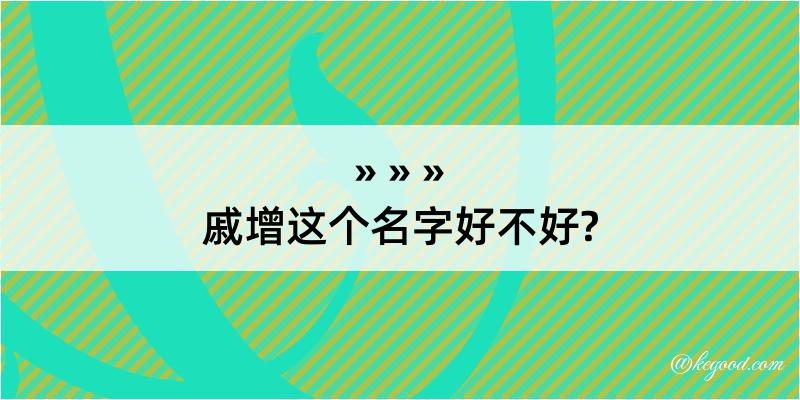 » » »
戚增这个名字好不好?

@kegood.com